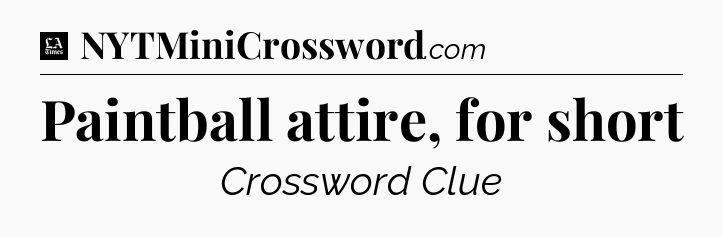 LA Times NYTMiniCrossword.com

Paintball attire, for short

Crossword Clue